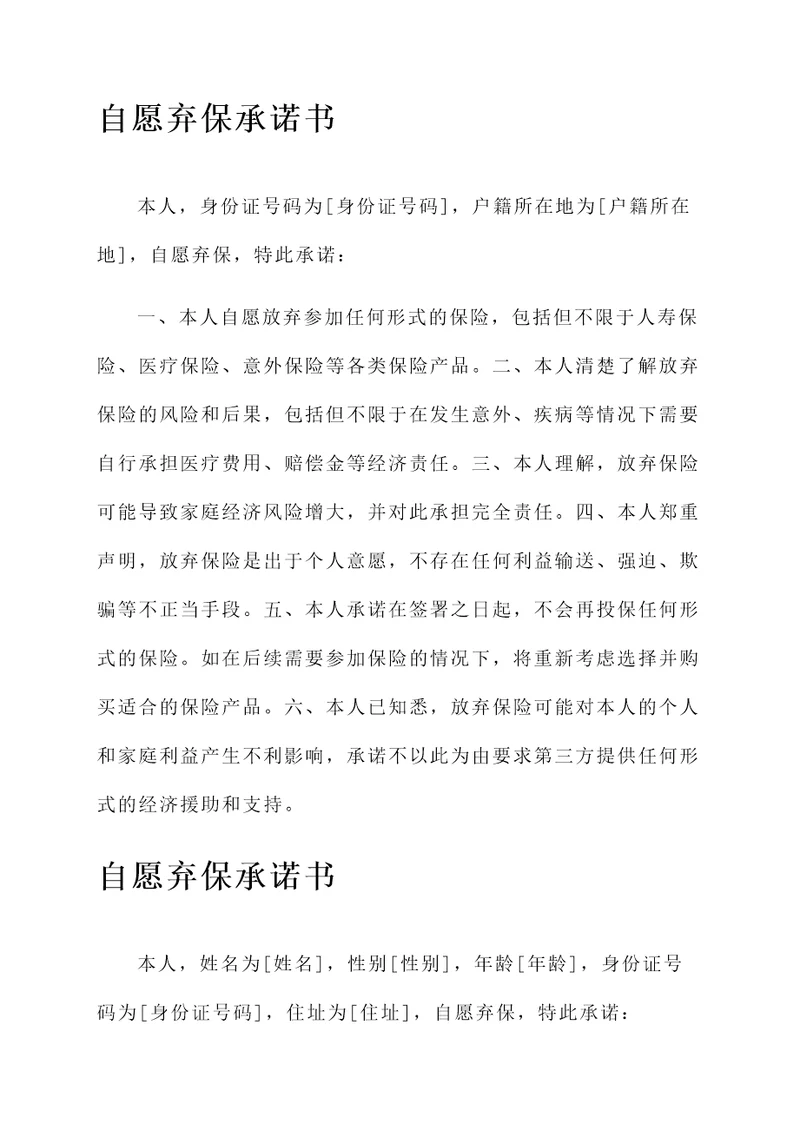 自愿弃保承诺书

本人，身份证号码为[身份证号码]，户籍所在地为[户籍所在地]，自愿弃保，特此承诺：

一、本人自愿放弃参加任何形式的保险，包括但不限于人寿保险、医疗保险、意外保险等各类保险产品。二、本人清楚了解放弃保险的风险和后果，包括但不限于在发生意外、疾病等情况下需要自行承担医疗费用、赔偿金等经济责任。三、本人理解，放弃保险可能导致家庭经济风险增大，并对此承担完全责任。四、本人郑重声明，放弃保险是出于个人意愿，不存在任何利益输送、强迫、欺骗等不正当手段。五、本人承诺在签署之日起，不会再投保任何形式的保险。如在后续需要参加保险的情况下，将重新考虑选择并购买适合的保险产品。六、本人已知悉，放弃保险可能对本人的个人和家庭利益产生不利影响，承诺不以此为由要求第三方提供任何形式的经济援助和支持。

自愿弃保承诺书

本人，姓名为[姓名]，性别[性别]，年龄[年龄]，身份证号码为[身份证号码]，住址为[住址]，自愿弃保，特此承诺：